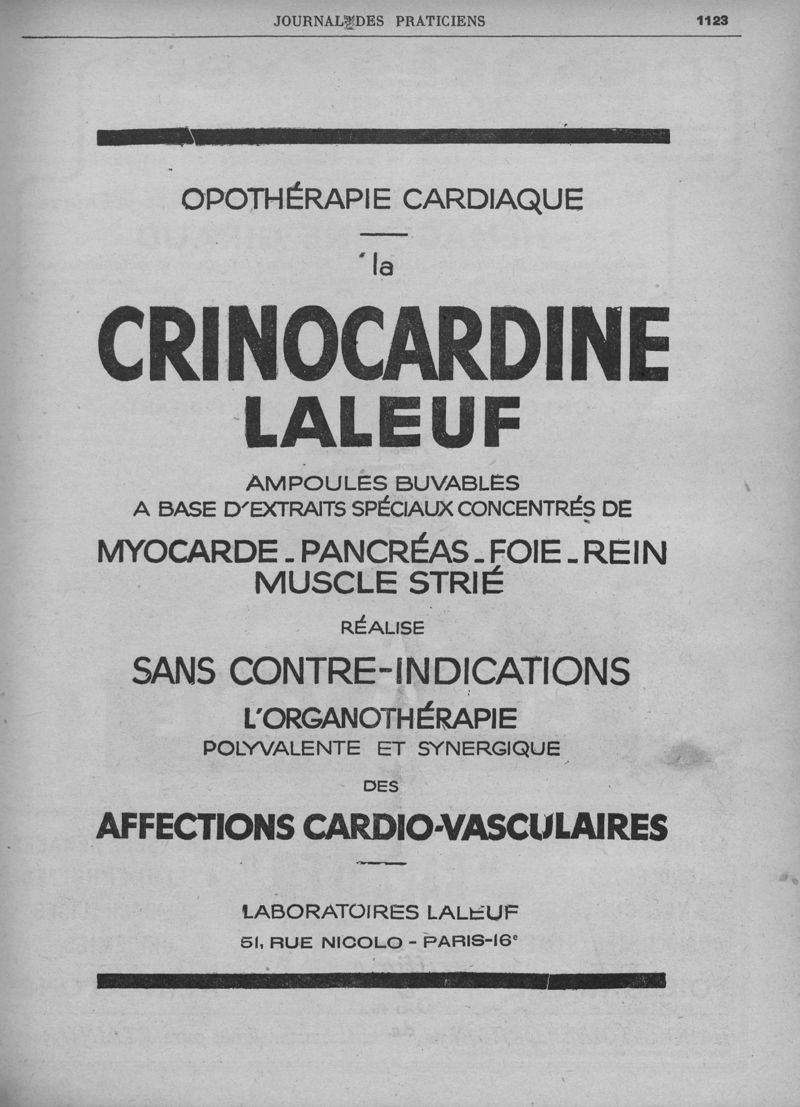 JOURNAL DES PRATICIENS 1123

OPOTHÉRAPIE CARDIAQUE

la

CRINOCARDINE LALEUF

AMPOULES BUVABLES
A BASE D'EXTRAITS SPÉCIAUX CONCENTRÉS DE

MYOCARDE - PANCRÉAS - FOIE - REIN
MUSCLE STRIÉ

RÉALISE

SANS CONTRE-INDICATIONS

L'ORGANOTHÉRAPIE
POLYVALENTE ET SYNERGIQUE

DES

AFFECTIONS CARDIO-VASCULAIRES

LABORATOIRES LALEUF
51, RUE NICOLO - PARIS-16e